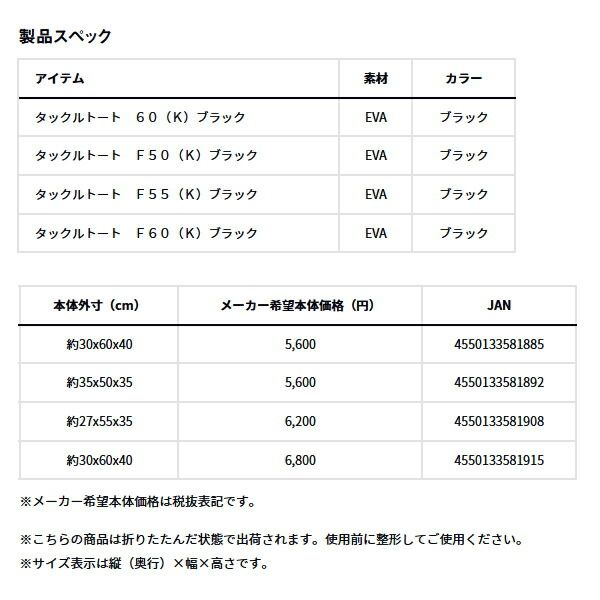 製品スペック

| アイテム | 素材 | カラー |
|---|---|---|
| タックルトート　６０（K）ブラック | EVA | ブラック |
| タックルトート　Ｆ５０（K）ブラック | EVA | ブラック |
| タックルトート　Ｆ５５（K）ブラック | EVA | ブラック |
| タックルトート　Ｆ６０（K）ブラック | EVA | ブラック |

| 本体外寸（cm） | メーカー希望本体価格（円） | JAN |
|---|---|---|
| 約30x60x40 | 5,600 | 4550133581885 |
| 約35x50x35 | 5,600 | 4550133581892 |
| 約27x55x35 | 6,200 | 4550133581908 |
| 約30x60x40 | 6,800 | 4550133581915 |

※メーカー希望本体価格は税抜表記です。

※こちらの商品は折りたたんだ状態で出荷されます。使用前に整形してご使用ください。
※サイズ表示は縦（奥行）×幅×高さです。